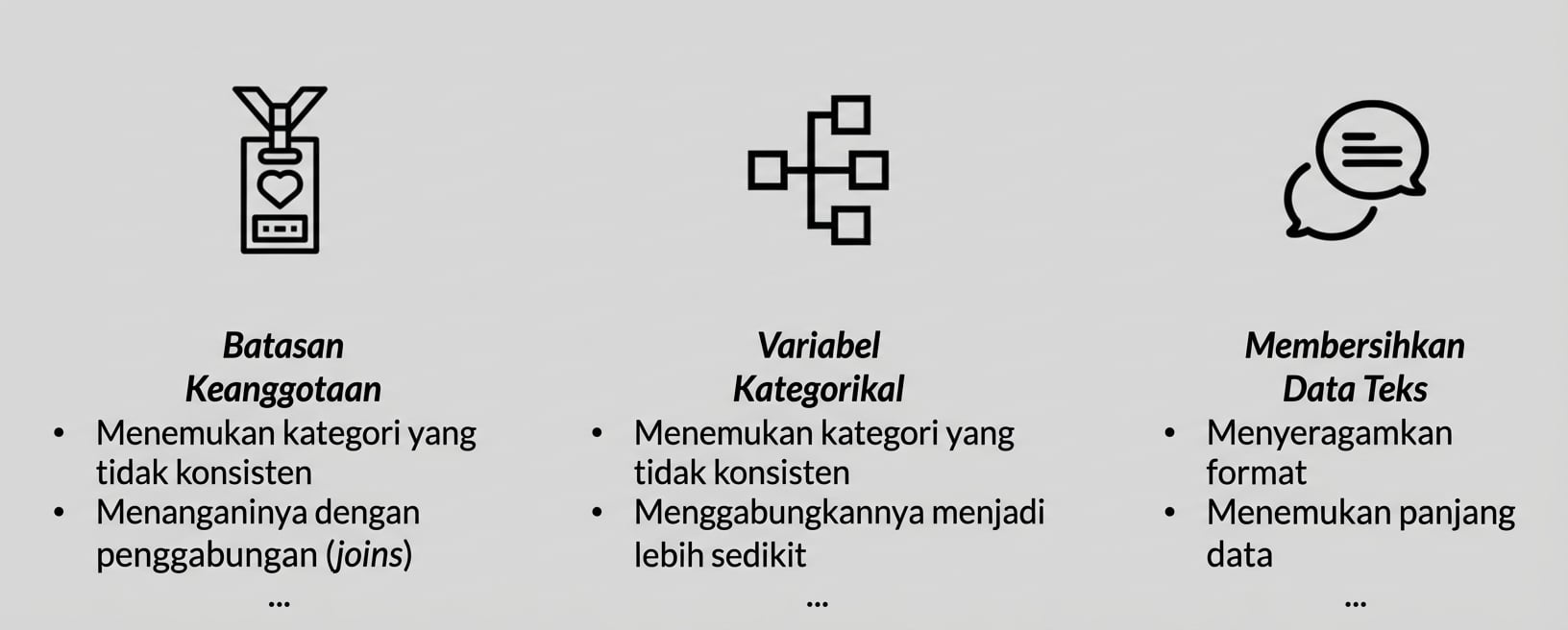 Batasan
Keanggotaan

• Menemukan kategori yang tidak konsisten
• Menanganinya dengan penggabungan (joins)

...

Variabel
Kategorikal

• Menemukan kategori yang tidak konsisten
• Menggabungkannya menjadi lebih sedikit

...

Membersihkan
Data Teks

• Menyeragamkan format
• Menemukan panjang data

...